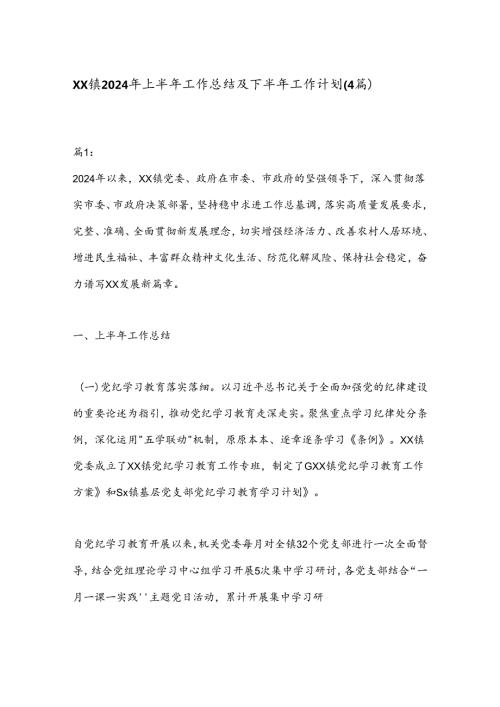 XX镇2024年上半年工作总结及下半年工作计划(4篇)

篇1:

2024年以来，XX镇党委、政府在市委、市政府的坚强领导下，深入贯彻落实市委、市政府决策部署，坚持稳中求进工作总基调，落实高质量发展要求，完整、准确、全面贯彻新发展理念，切实增强经济活力、改善农村人居环境、增进民生福祉、丰富群众精神文化生活、防范化解风险、保持社会稳定，奋力谱写XX发展新篇章。

一、上半年工作总结

(一)党纪学习教育落实落细。以习近平总书记关于全面加强党的纪律建设的重要论述为指引，推动党纪学习教育走深走实。聚焦重点学习纪律处分条例，深化运用"五学联动"机制，原原本本、逐章逐条学习《条例》。XX镇党委成立了XX镇党纪学习教育工作专班，制定了GXX镇党纪学习教育工作方案》和Sx镇基层党支部党纪学习教育学习计划》。

自党纪学习教育开展以来，机关党委每月对全镇32个党支部进行一次全面督导，结合党组理论学习中心组学习开展5次集中学习研讨，各党支部结合“一月一课一实践''主题党日活动，累计开展集中学习研